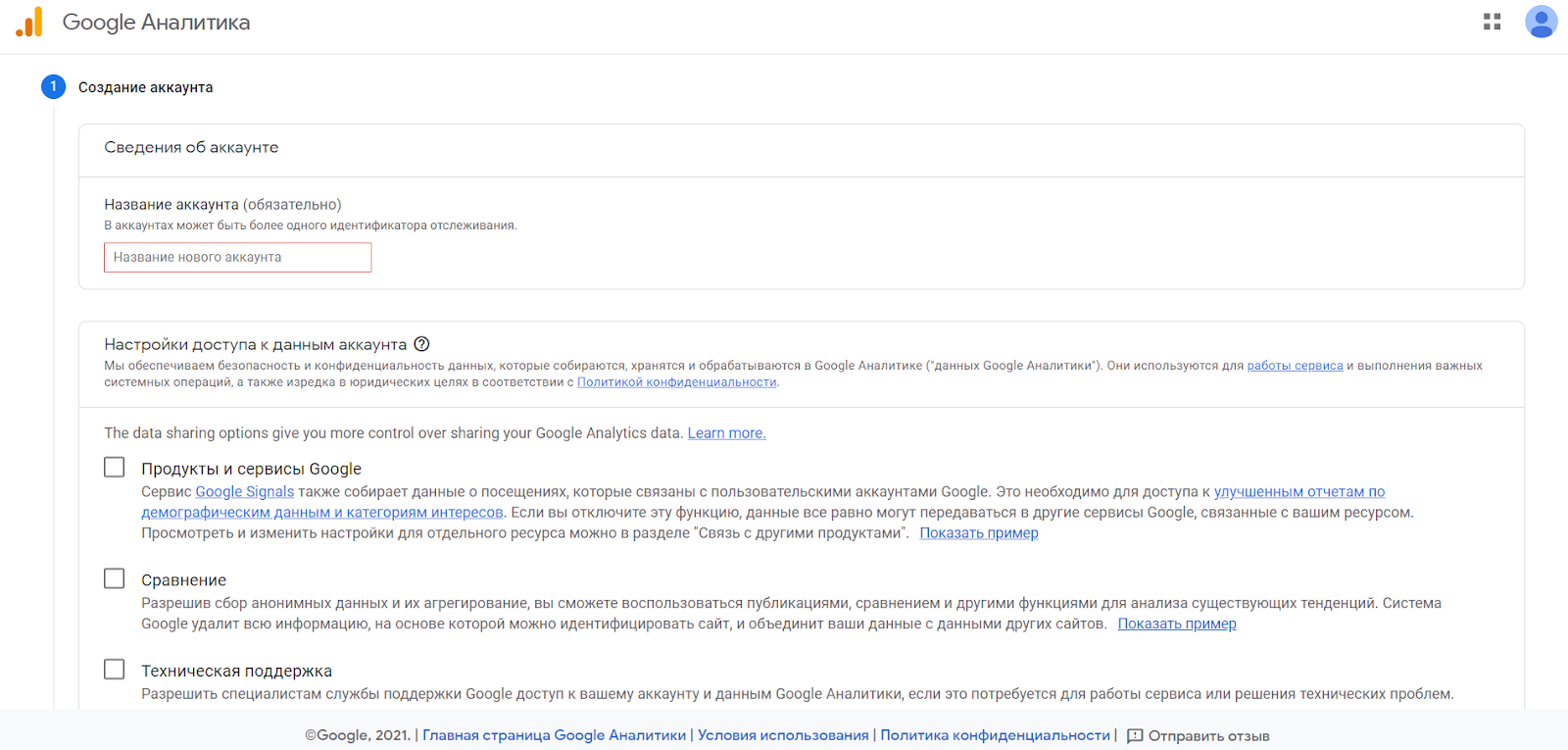 Google Аналитика

1 Создание аккаунта

Сведения об аккаунте

Название аккаунта (обязательно)
В аккаунтах может быть более одного идентификатора отслеживания.

Название нового аккаунта

Настройки доступа к данным аккаунта
Мы обеспечиваем безопасность и конфиденциальность данных, которые собираются, хранятся и обрабатываются в Google Аналитике ("данных Google Аналитики"). Они используются для работы сервиса и выполнения важных системных операций, а также изредка в юридических целях в соответствии с Политикой конфиденциальности.

The data sharing options give you more control over sharing your Google Analytics data. Learn more.

Продукты и сервисы Google
Сервис Google Signals также собирает данные о посещениях, которые связаны с пользовательскими аккаунтами Google. Это необходимо для доступа к улучшенным отчетам по демографическим данным и категориям интересов. Если вы отключите эту функцию, данные все равно могут передаваться в другие сервисы Google, связанные с вашим ресурсом. Просмотреть и изменить настройки для отдельного ресурса можно в разделе "Связь с другими продуктами". Показать пример

Сравнение
Разрешив сбор анонимных данных и их агрегирование, вы сможете воспользоваться публикациями, сравнением и другими функциями для анализа существующих тенденций. Система Google удалит всю информацию, на основе которой можно идентифицировать сайт, и объединит ваши данные с данными других сайтов. Показать пример

Техническая поддержка
Разрешить специалистам службы поддержки Google доступ к вашему аккаунту и данным Google Аналитики, если это потребуется для работы сервиса или решения технических проблем.

©Google, 2021. | Главная страница Google Аналитики | Условия использования | Политика конфиденциальности | Отправить отзыв